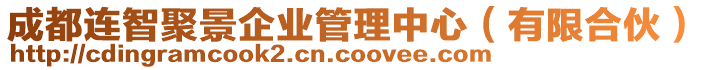 成都连智聚景企业管理中心（有限合伙）
http://cdingramcook2.cn.coovee.com